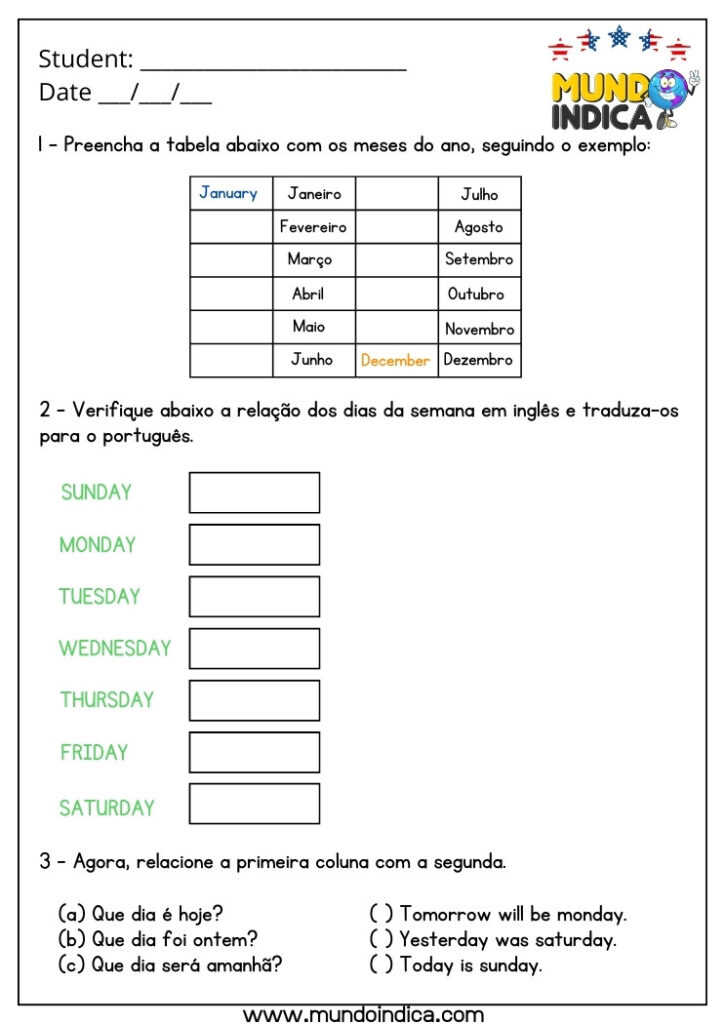 Student: ____
Date ____/____/____

MUNDO INDICA

1 - Preencha a tabela abaixo com os meses do ano, seguindo o exemplo:

| January | Janeiro | | Julho |
|---|---|---|---|
| | Fevereiro | | Agosto |
| | Março | | Setembro |
| | Abril | | Outubro |
| | Maio | | Novembro |
| | Junho | December | Dezembro |

2 - Verifique abaixo a relação dos dias da semana em inglês e traduza-os para o português.

SUNDAY
MONDAY
TUESDAY
WEDNESDAY
THURSDAY
FRIDAY
SATURDAY

3 - Agora, relacione a primeira coluna com a segunda.

(a) Que dia é hoje?
(b) Que dia foi ontem?
(c) Que dia será amanhã?

( ) Tomorrow will be monday.
( ) Yesterday was saturday.
( ) Today is sunday.

www.mundoindica.com